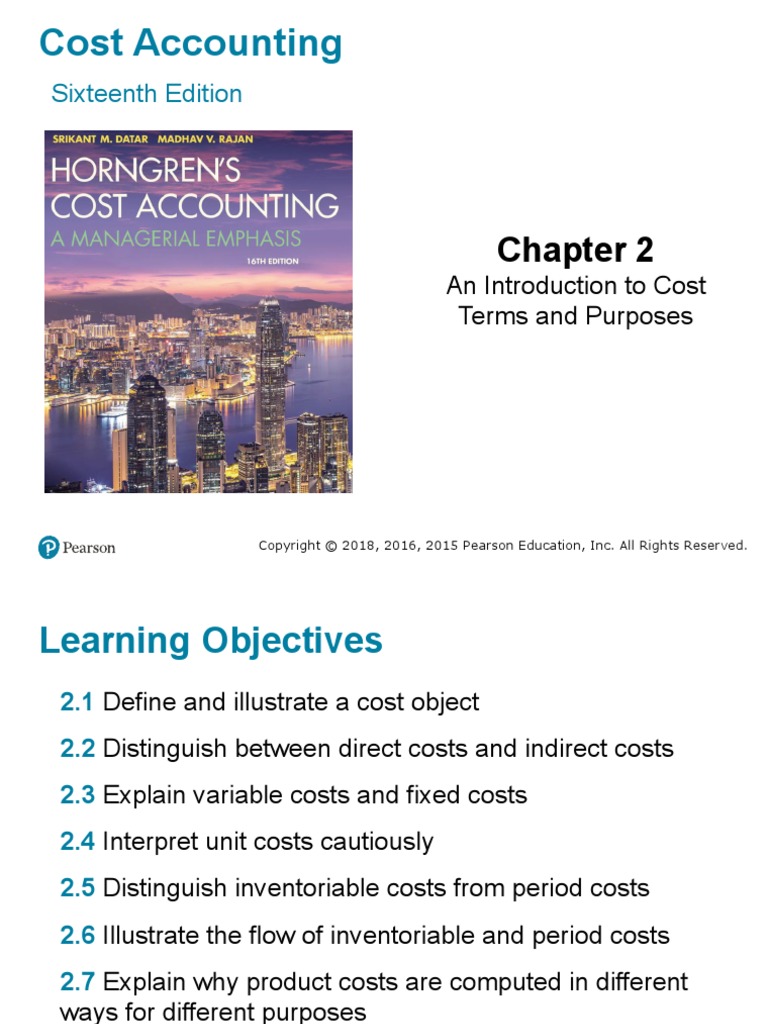 Cost Accounting

Sixteenth Edition

SRIKANT M. DATAR MADHAV V. RAJAN

HORNGREN'S COST ACCOUNTING

A MANAGERIAL EMPHASIS

16TH EDITION

Chapter 2

An Introduction to Cost Terms and Purposes

Pearson

Copyright © 2018, 2016, 2015 Pearson Education, Inc. All Rights Reserved.

Learning Objectives

2.1 Define and illustrate a cost object

2.2 Distinguish between direct costs and indirect costs

2.3 Explain variable costs and fixed costs

2.4 Interpret unit costs cautiously

2.5 Distinguish inventoriable costs from period costs

2.6 Illustrate the flow of inventoriable and period costs

2.7 Explain why product costs are computed in different ways for different purposes